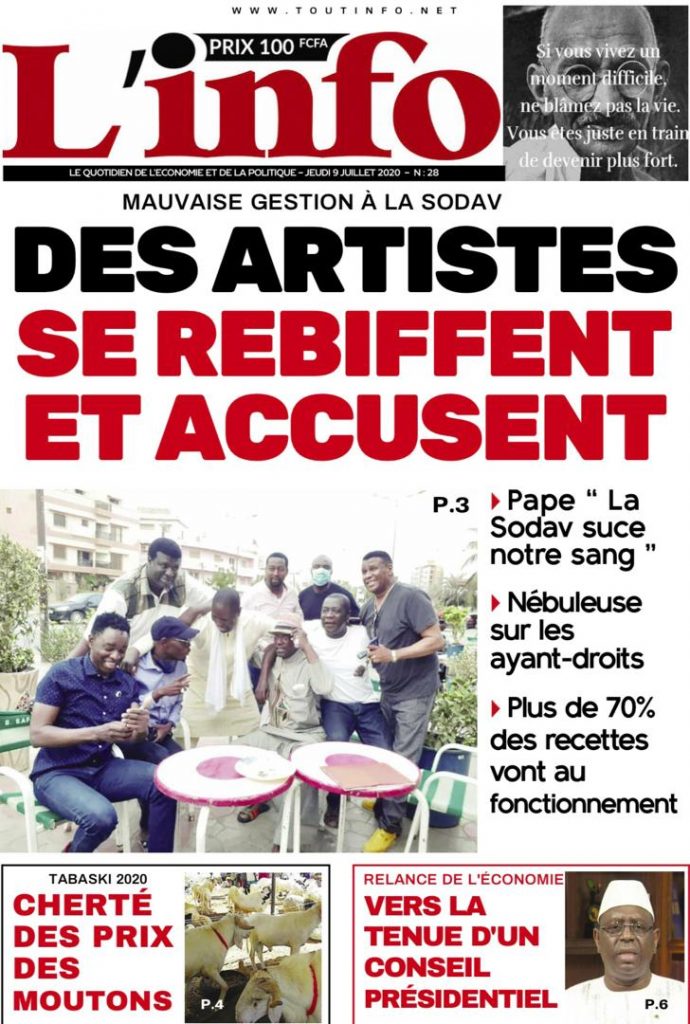 WWW.TOUTINFO.NET

PRIX 100 FCFA

L'info

Si vous vivez un moment difficile, ne blâmez pas la vie. Vous êtes juste en train de devenir plus fort.

LE QUOTIDIEN DE L'ECONOMIE ET DE LA POLITIQUE - JEUDI 9 JUILLET 2020 - N : 28

MAUVAISE GESTION À LA SODAV

DES ARTISTES SE REBIFFENT ET ACCUSENT

P.3

Pape " La Sodav suce notre sang "

Nébuleuse sur les ayant-droits

Plus de 70% des recettes vont au fonctionnement

TABASKI 2020

CHERTÉ DES PRIX DES MOUTONS

P.4

RELANCE DE L'ÉCONOMIE

VERS LA TENUE D'UN CONSEIL PRÉSIDENTIEL

P.6